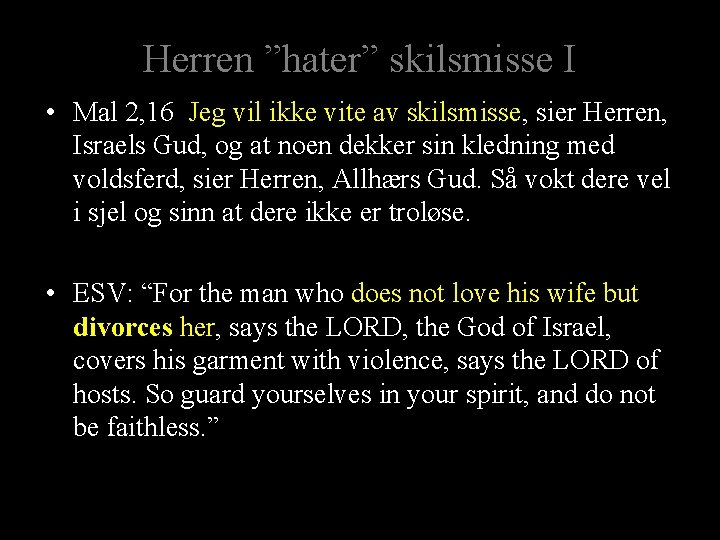 Herren "hater" skilsmisse I

• Mal 2,16 Jeg vil ikke vite av skilsmisse, sier Herren, Israels Gud, og at noen dekker sin kledning med voldsferd, sier Herren, Allhærs Gud. Så vokt dere vel i sjel og sinn at dere ikke er troløse.

• ESV: "For the man who does not love his wife but divorces her, says the LORD, the God of Israel, covers his garment with violence, says the LORD of hosts. So guard yourselves in your spirit, and do not be faithless."